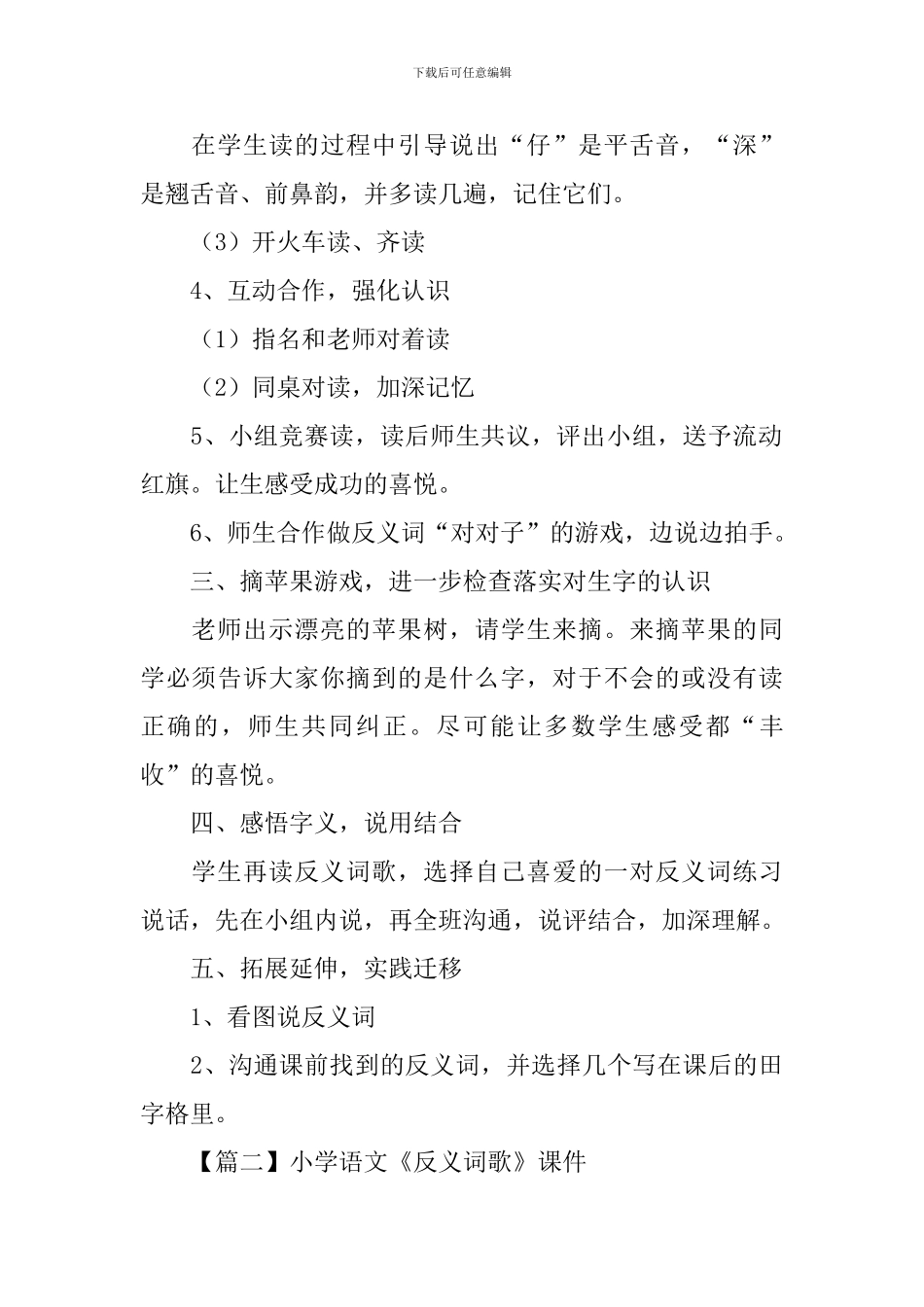 下载后可任意编辑

在学生读的过程中引导说出“仔”是平舌音，“深”是翘舌音、前鼻韵，并多读几遍，记住它们。

（3）开火车读、齐读

4、互动合作，强化认识

（1）指名和老师对着读

（2）同桌对读，加深记忆

5、小组竞赛读，读后师生共议，评出小组，送予流动红旗。让生感受成功的喜悦。

6、师生合作做反义词“对对子”的游戏，边说边拍手。

三、摘苹果游戏，进一步检查落实对生字的认识

老师出示漂亮的苹果树，请学生来摘。来摘苹果的同学必须告诉大家你摘到的是什么字，对于不会的或没有读正确的，师生共同纠正。尽可能让多数学生感受都“丰收”的喜悦。

四、感悟字义，说用结合

学生再读反义词歌，选择自己喜爱的一对反义词练习说话，先在小组内说，再全班沟通，说评结合，加深理解。

五、拓展延伸，实践迁移

1、看图说反义词

2、沟通课前找到的反义词，并选择几个写在课后的田字格里。

【篇二】小学语文《反义词歌》课件